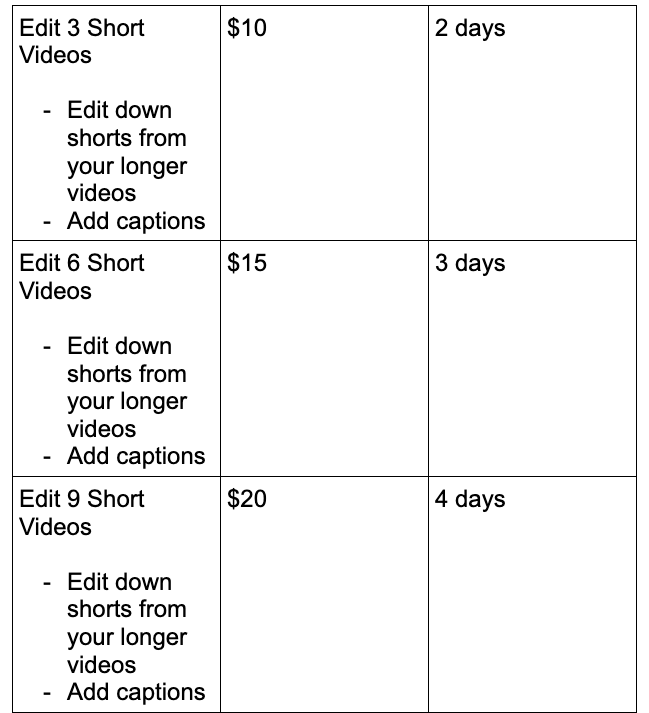 | | | |
|---|---|---|
| Edit 3 Short Videos<br><br>- Edit down shorts from your longer videos<br>- Add captions | \$10 | 2 days |
| Edit 6 Short Videos<br><br>- Edit down shorts from your longer videos<br>- Add captions | \$15 | 3 days |
| Edit 9 Short Videos<br><br>- Edit down shorts from your longer videos<br>- Add captions | \$20 | 4 days |